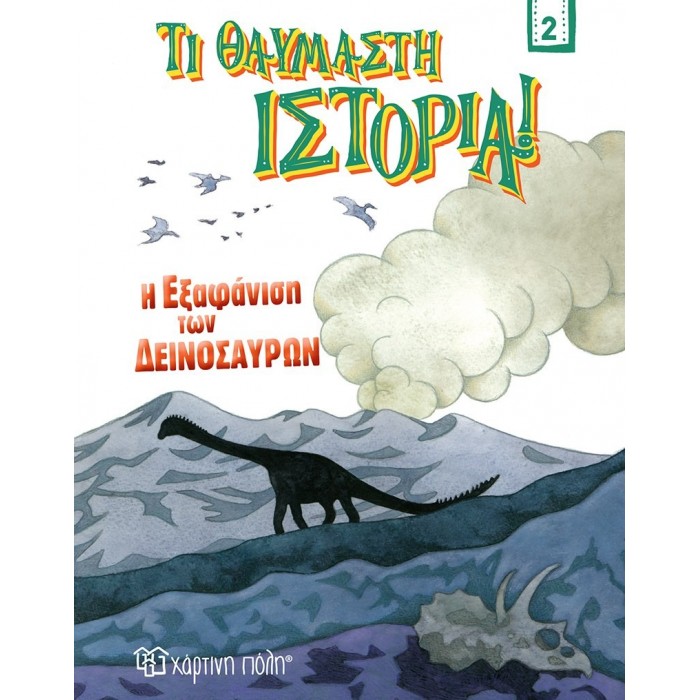 2

ΤΙ ΘΑΥΜΑΣΤΗ ΙΣΤΟΡΙΑ!

Η Εξαφάνιση των ΔΕΙΝΟΣΑΥΡΩΝ

χάρτινη πόλη®